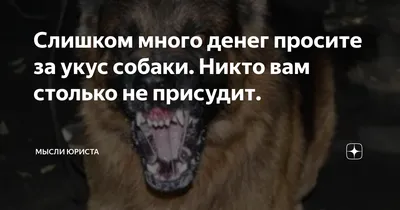 Слишком много денег просите за укус собаки. Никто вам столько не присудит.

МЫСЛИ ЮРИСТА